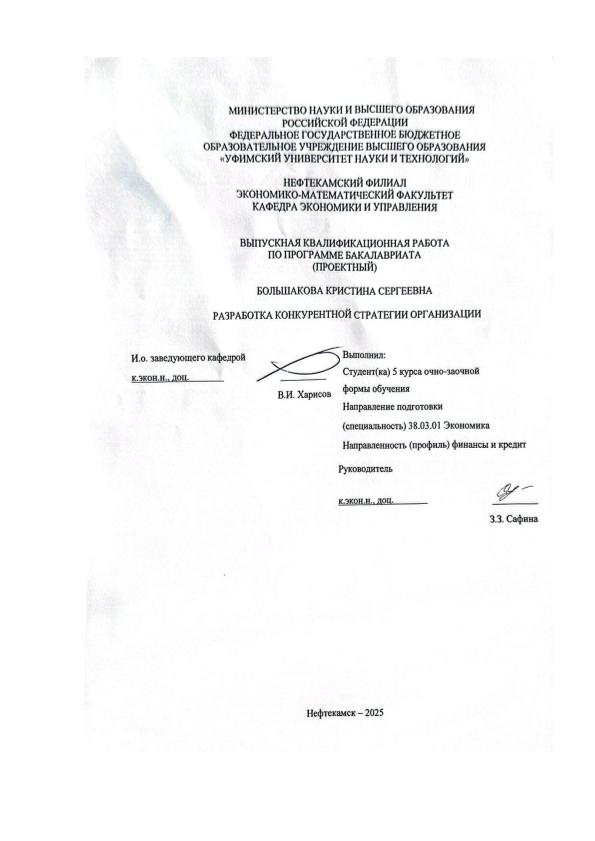 МИНИСТЕРСТВО НАУКИ И ВЫСШЕГО ОБРАЗОВАНИЯ РОССИЙСКОЙ ФЕДЕРАЦИИ
ФЕДЕРАЛЬНОЕ ГОСУДАРСТВЕННОЕ БЮДЖЕТНОЕ ОБРАЗОВАТЕЛЬНОЕ УЧРЕЖДЕНИЕ ВЫСШЕГО ОБРАЗОВАНИЯ
«УФИМСКИЙ УНИВЕРСИТЕТ НАУКИ И ТЕХНОЛОГИЙ»

НЕФТЕКАМСКИЙ ФИЛИАЛ
ЭКОНОМИКО-МАТЕМАТИЧЕСКИЙ ФАКУЛЬТЕТ
КАФЕДРА ЭКОНОМИКИ И УПРАВЛЕНИЯ

ВЫПУСКНАЯ КВАЛИФИКАЦИОННАЯ РАБОТА ПО ПРОГРАММЕ БАКАЛАВРИАТА
(ПРОЕКТНЫЙ)

БОЛЬШАКОВА КРИСТИНА СЕРГЕЕВНА

РАЗРАБОТКА КОНКУРЕНТНОЙ СТРАТЕГИИ ОРГАНИЗАЦИИ

И.о. заведующего кафедрой
к.экон.н., доц.
В.И. Харисов

Выполнил:
Студент(ка) 5 курса очно-заочной формы обучения
Направление подготовки (специальность) 38.03.01 Экономика
Направленность (профиль) финансы и кредит

Руководитель
к.экон.н., доц.
З.З. Сафина

Нефтекамск – 2025